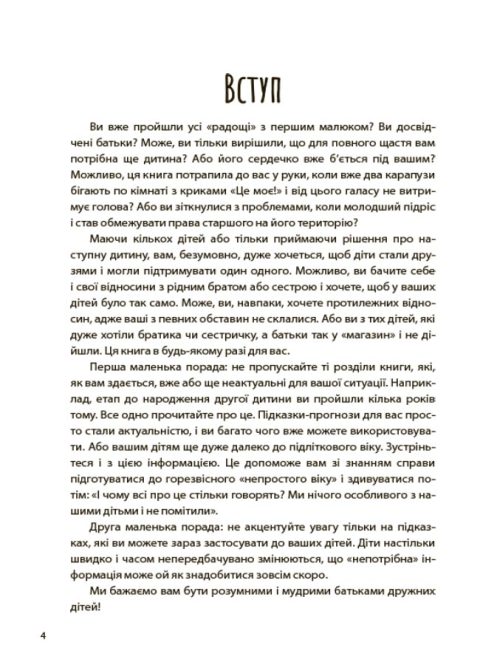 Вступ

Ви вже пройшли усі «радощі» з першим малюком? Ви досвідчені батьки? Може, ви тільки вирішили, що для повного щастя вам потрібна ще дитина? Або його сердечко вже б'ється під вашим? Можливо, ця книга потрапила до вас у руки, коли вже два карапузи бігають по кімнаті з криками «Це моє!» і від цього галасу не витримує голова? Або ви зіткнулися з проблемами, коли молодший підріс і став обмежувати права старшого на його територію?

Маючи кількох дітей або тільки приймаючи рішення про наступну дитину, вам, безумовно, дуже хочеться, щоб діти стали друзями і могли підтримувати один одного. Можливо, ви бачите себе і свої відносини з рідним братом або сестрою і хочете, щоб у ваших дітей було так само. Може, ви, навпаки, хочете протилежних відносин, адже ваші з певних обставин не склалися. Або ви з тих дітей, які дуже хотіли братика чи сестричку, а батьки так у «магазин» і не дійшли. Ця книга в будь-якому разі для вас.

Перша маленька порада: не пропускайте ті розділи книги, які, як вам здається, вже або ще неактуальні для вашої ситуації. Наприклад, етап до народження другої дитини ви пройшли кілька років тому. Все одно прочитайте про це. Підказки-прогнози для вас просто стали актуальністю, і ви багато чого вже можете використовувати. Або вашим дітям ще дуже далеко до підліткового віку. Зустріньтеся і з цією інформацією. Це допоможе вам зі знанням справи підготуватися до горезвісного «непростого віку» і здивуватися потім: «І чому всі про це стільки говорять? Ми нічого особливого з нашими дітьми і не помітили».

Друга маленька порада: не акцентуйте увагу тільки на підказках, які ви можете зараз застосувати до ваших дітей. Діти настільки швидко і часом непередбачувано змінюються, що «непотрібна» інформація може ой як знадобитися зовсім скоро.

Ми бажаємо вам бути розумними і мудрими батьками дружних дітей!

4